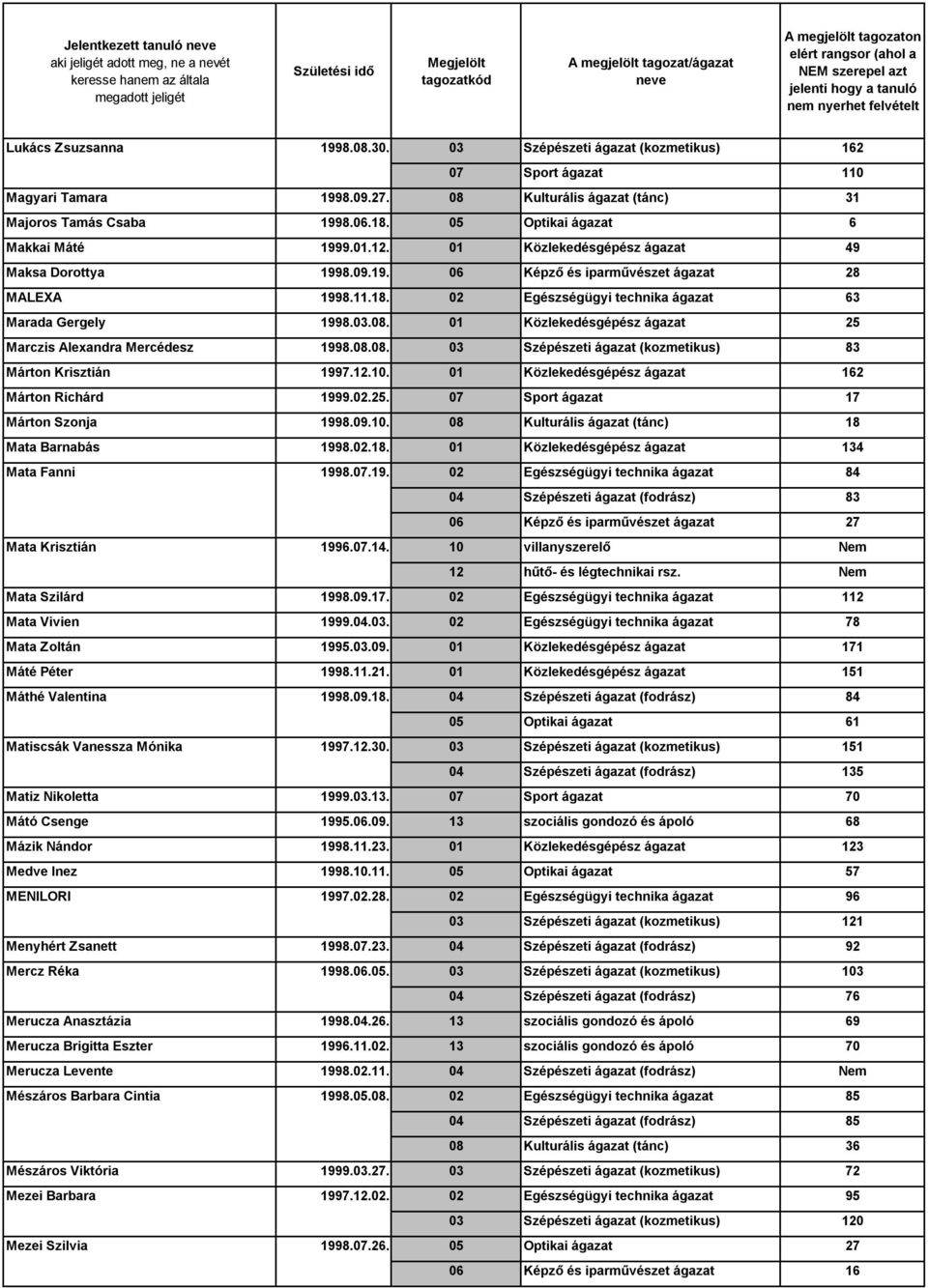 | Jelentkezett tanuló neve aki jeligét adott meg, ne a nevét keresse hanem az általa megadott jeligét | Születési idő | Megjelölt tagozatkód | A megjelölt tagozat/ágazat neve | A megjelölt tagozaton elért rangsor (ahol a NEM szerepel azt jelenti hogy a tanuló nem nyerhet felvételt |
|---|---|---|---|---|
| Lukács Zsuzsanna | 1998.08.30. | 03 | Szépészeti ágazat (kozmetikus) | 162 |
| | | 07 | Sport ágazat | 110 |
| Magyari Tamara | 1998.09.27. | 08 | Kulturális ágazat (tánc) | 31 |
| Majoros Tamás Csaba | 1998.06.18. | 05 | Optikai ágazat | 6 |
| Makkai Máté | 1999.01.12. | 01 | Közlekedésgépész ágazat | 49 |
| Maksa Dorottya | 1998.09.19. | 06 | Képző és iparművészet ágazat | 28 |
| MALEXA | 1998.11.18. | 02 | Egészségügyi technika ágazat | 63 |
| Marada Gergely | 1998.03.08. | 01 | Közlekedésgépész ágazat | 25 |
| Marczis Alexandra Mercédesz | 1998.08.08. | 03 | Szépészeti ágazat (kozmetikus) | 83 |
| Márton Krisztián | 1997.12.10. | 01 | Közlekedésgépész ágazat | 162 |
| Márton Richárd | 1999.02.25. | 07 | Sport ágazat | 17 |
| Márton Szonja | 1998.09.10. | 08 | Kulturális ágazat (tánc) | 18 |
| Mata Barnabás | 1998.02.18. | 01 | Közlekedésgépész ágazat | 134 |
| Mata Fanni | 1998.07.19. | 02 | Egészségügyi technika ágazat | 84 |
| | | 04 | Szépészeti ágazat (fodrász) | 83 |
| | | 06 | Képző és iparművészet ágazat | 27 |
| Mata Krisztián | 1996.07.14. | 10 | villanyszerelő | Nem |
| | | 12 | hűtő- és légtechnikai rsz. | Nem |
| Mata Szilárd | 1998.09.17. | 02 | Egészségügyi technika ágazat | 112 |
| Mata Vivien | 1999.04.03. | 02 | Egészségügyi technika ágazat | 78 |
| Mata Zoltán | 1995.03.09. | 01 | Közlekedésgépész ágazat | 171 |
| Máté Péter | 1998.11.21. | 01 | Közlekedésgépész ágazat | 151 |
| Máthé Valentina | 1998.09.18. | 04 | Szépészeti ágazat (fodrász) | 84 |
| | | 05 | Optikai ágazat | 61 |
| Matiscsák Vanessza Mónika | 1997.12.30. | 03 | Szépészeti ágazat (kozmetikus) | 151 |
| | | 04 | Szépészeti ágazat (fodrász) | 135 |
| Matiz Nikoletta | 1999.03.13. | 07 | Sport ágazat | 70 |
| Mátó Csenge | 1995.06.09. | 13 | szociális gondozó és ápoló | 68 |
| Mázik Nándor | 1998.11.23. | 01 | Közlekedésgépész ágazat | 123 |
| Medve Inez | 1998.10.11. | 05 | Optikai ágazat | 57 |
| MENILORI | 1997.02.28. | 02 | Egészségügyi technika ágazat | 96 |
| | | 03 | Szépészeti ágazat (kozmetikus) | 121 |
| Menyhért Zsanett | 1998.07.23. | 04 | Szépészeti ágazat (fodrász) | 92 |
| Mercz Réka | 1998.06.05. | 03 | Szépészeti ágazat (kozmetikus) | 103 |
| | | 04 | Szépészeti ágazat (fodrász) | 76 |
| Merucza Anasztázia | 1998.04.26. | 13 | szociális gondozó és ápoló | 69 |
| Merucza Brigitta Eszter | 1996.11.02. | 13 | szociális gondozó és ápoló | 70 |
| Merucza Levente | 1998.02.11. | 04 | Szépészeti ágazat (fodrász) | Nem |
| Mészáros Barbara Cintia | 1998.05.08. | 02 | Egészségügyi technika ágazat | 85 |
| | | 04 | Szépészeti ágazat (fodrász) | 85 |
| | | 08 | Kulturális ágazat (tánc) | 36 |
| Mészáros Viktória | 1999.03.27. | 03 | Szépészeti ágazat (kozmetikus) | 72 |
| Mezei Barbara | 1997.12.02. | 02 | Egészségügyi technika ágazat | 95 |
| | | 03 | Szépészeti ágazat (kozmetikus) | 120 |
| Mezei Szilvia | 1998.07.26. | 05 | Optikai ágazat | 27 |
| | | 06 | Képző és iparművészet ágazat | 16 |